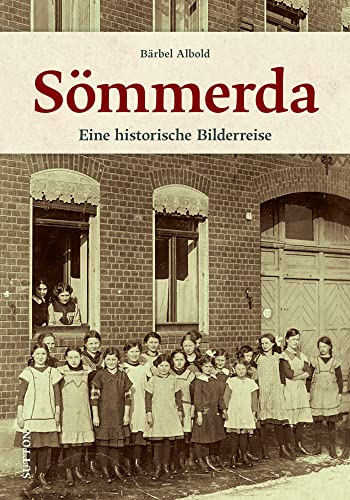 Bärbel Albold

Sömmerda

Eine historische Bilderreise

SUTTON